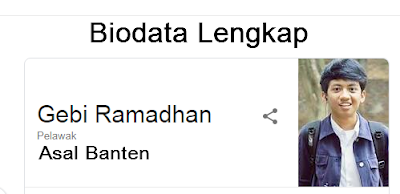 Biodata Lengkap

Gebi Ramadhan
Pelawak
Asal Banten